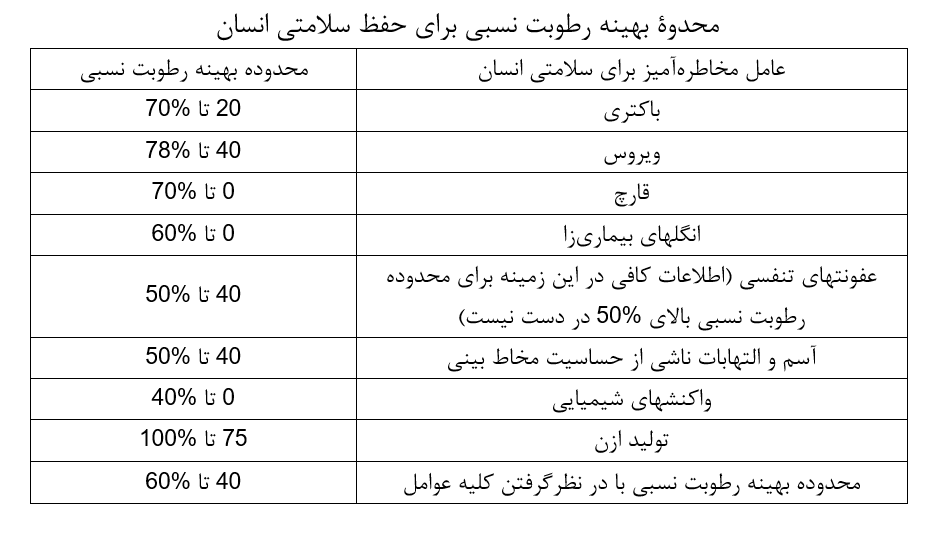 محدوۀ بهینه رطوبت نسبی برای حفظ سلامتی انسان

| عامل مخاطره‌آمیز برای سلامتی انسان | محدوده بهینه رطوبت نسبی |
|---|---|
| باکتری | 20 تا 70% |
| ویروس | 40 تا 78% |
| قارچ | 0 تا 70% |
| انگلهای بیماری‌زا | 0 تا 60% |
| عفونتهای تنفسی (اطلاعات کافی در این زمینه برای محدوده رطوبت نسبی بالای 50% در دست نیست) | 40 تا 50% |
| آسم و التهابات ناشی از حساسیت مخاط بینی | 40 تا 50% |
| واکنشهای شیمیایی | 0 تا 40% |
| تولید ازن | 75 تا 100% |
| محدوده بهینه رطوبت نسبی با در نظرگرفتن کلیه عوامل | 40 تا 60% |